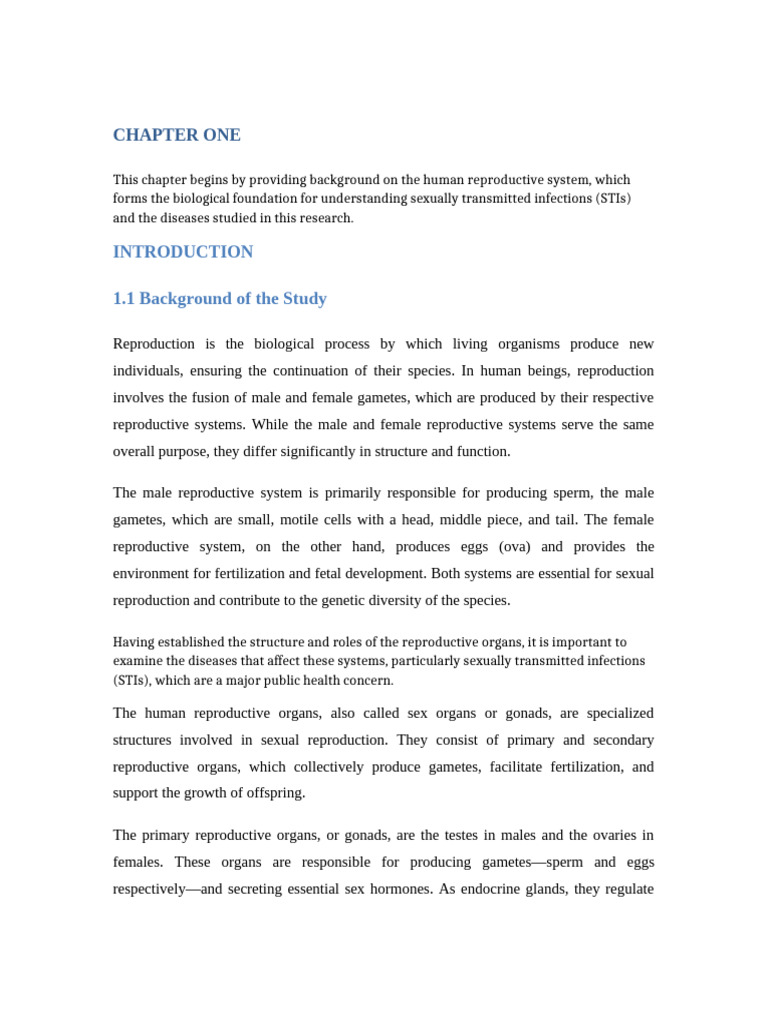 CHAPTER ONE

This chapter begins by providing background on the human reproductive system, which forms the biological foundation for understanding sexually transmitted infections (STIs) and the diseases studied in this research.

INTRODUCTION

1.1 Background of the Study

Reproduction is the biological process by which living organisms produce new individuals, ensuring the continuation of their species. In human beings, reproduction involves the fusion of male and female gametes, which are produced by their respective reproductive systems. While the male and female reproductive systems serve the same overall purpose, they differ significantly in structure and function.

The male reproductive system is primarily responsible for producing sperm, the male gametes, which are small, motile cells with a head, middle piece, and tail. The female reproductive system, on the other hand, produces eggs (ova) and provides the environment for fertilization and fetal development. Both systems are essential for sexual reproduction and contribute to the genetic diversity of the species.

Having established the structure and roles of the reproductive organs, it is important to examine the diseases that affect these systems, particularly sexually transmitted infections (STIs), which are a major public health concern.

The human reproductive organs, also called sex organs or gonads, are specialized structures involved in sexual reproduction. They consist of primary and secondary reproductive organs, which collectively produce gametes, facilitate fertilization, and support the growth of offspring.

The primary reproductive organs, or gonads, are the testes in males and the ovaries in females. These organs are responsible for producing gametes—sperm and eggs respectively—and secreting essential sex hormones. As endocrine glands, they regulate